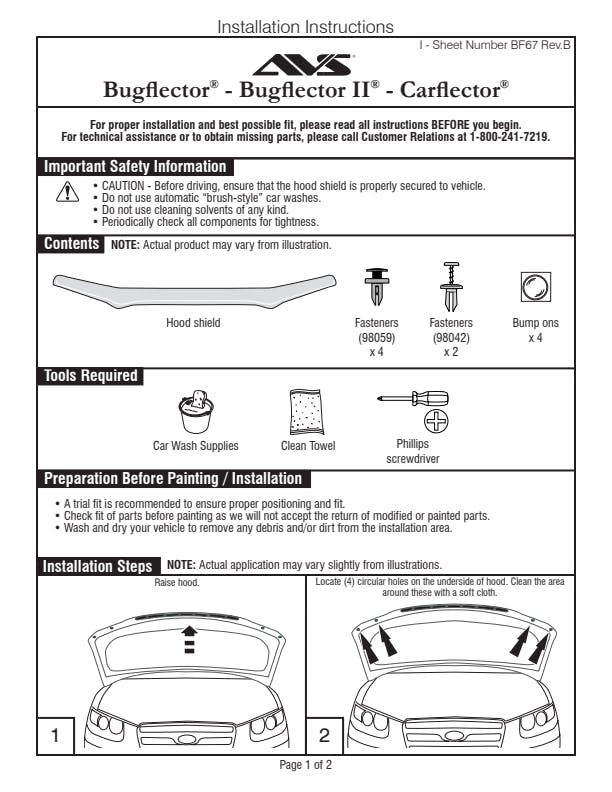 Installation Instructions

I - Sheet Number BF67 Rev.B

AVS

Bugflector® - Bugflector II® - Carflector®

For proper installation and best possible fit, please read all instructions BEFORE you begin.
For technical assistance or to obtain missing parts, please call Customer Relations at 1-800-241-7219.

Important Safety Information

• CAUTION - Before driving, ensure that the hood shield is properly secured to vehicle.
• Do not use automatic "brush-style" car washes.
• Do not use cleaning solvents of any kind.
• Periodically check all components for tightness.

Contents NOTE: Actual product may vary from illustration.

Hood shield

Fasteners (98059) x 4

Fasteners (98042) x 2

Bump ons x 4

Tools Required

Car Wash Supplies

Clean Towel

Phillips screwdriver

Preparation Before Painting / Installation

• A trial fit is recommended to ensure proper positioning and fit.
• Check fit of parts before painting as we will not accept the return of modified or painted parts.
• Wash and dry your vehicle to remove any debris and/or dirt from the installation area.

Installation Steps NOTE: Actual application may vary slightly from illustrations.

Raise hood.

1

Locate (4) circular holes on the underside of hood. Clean the area around these with a soft cloth.

2

Page 1 of 2